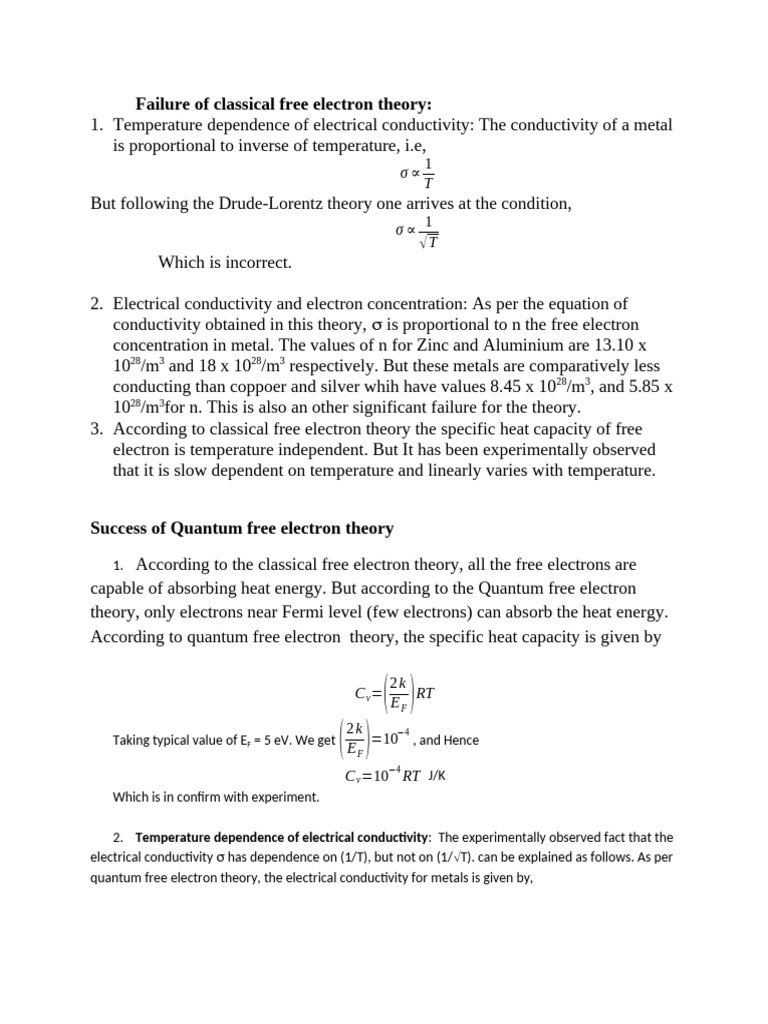 Failure of classical free electron theory:

1. Temperature dependence of electrical conductivity: The conductivity of a metal is proportional to inverse of temperature, i.e,

$\sigma \propto \frac{1}{T}$

But following the Drude-Lorentz theory one arrives at the condition,

$\sigma \propto \frac{1}{\sqrt{T}}$

Which is incorrect.

2. Electrical conductivity and electron concentration: As per the equation of conductivity obtained in this theory, σ is proportional to n the free electron concentration in metal. The values of n for Zinc and Aluminium are 13.10 x $10^{28}/m^3$ and 18 x $10^{28}/m^3$ respectively. But these metals are comparatively less conducting than coppoer and silver whih have values 8.45 x $10^{28}/m^3$, and 5.85 x $10^{28}/m^3$for n. This is also an other significant failure for the theory.

3. According to classical free electron theory the specific heat capacity of free electron is temperature independent. But It has been experimentally observed that it is slow dependent on temperature and linearly varies with temperature.

Success of Quantum free electron theory

1. According to the classical free electron theory, all the free electrons are capable of absorbing heat energy. But according to the Quantum free electron theory, only electrons near Fermi level (few electrons) can absorb the heat energy. According to quantum free electron theory, the specific heat capacity is given by

$C_v = \left(\frac{2k}{E_F}\right) RT$

Taking typical value of $E_F$ = 5 eV. We get $\left(\frac{2k}{E_F}\right) = 10^{-4}$ , and Hence

$C_v = 10^{-4} RT$ J/K

Which is in confirm with experiment.

2. Temperature dependence of electrical conductivity: The experimentally observed fact that the electrical conductivity σ has dependence on (1/T), but not on (1/√T). can be explained as follows. As per quantum free electron theory, the electrical conductivity for metals is given by,